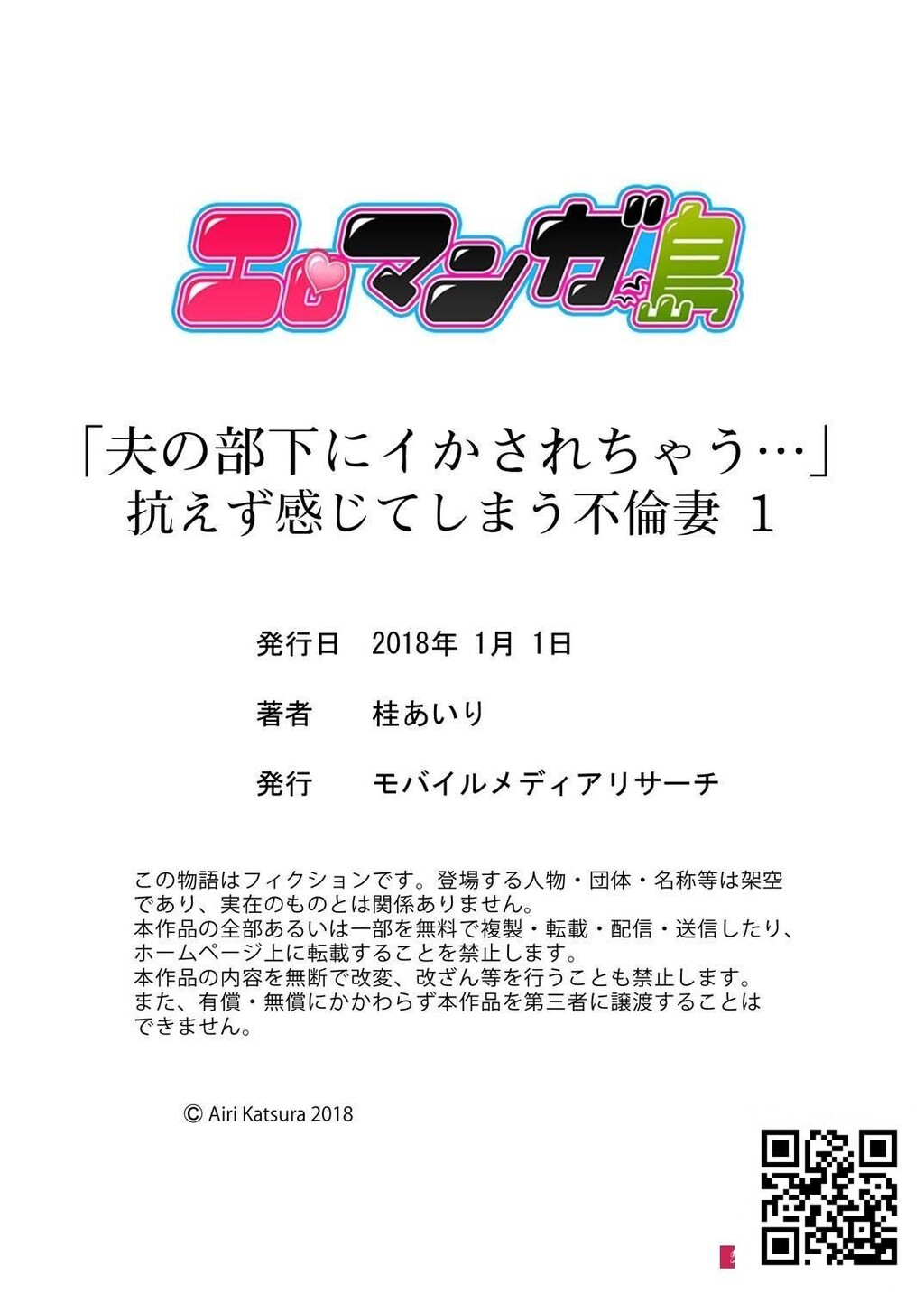 エロマンガ島

「夫の部下にイかされちゃう…」
抗えず感じてしまう不倫妻 1

発行日　2018年 1月 1日

著者　桂あいり

発行　モバイルメディアリサーチ

この物語はフィクションです。登場する人物・団体・名称等は架空であり、実在のものとは関係ありません。
本作品の全部あるいは一部を無料で複製・転載・配信・送信したり、ホームページ上に転載することを禁止します。
本作品の内容を無断で改変、改ざん等を行うことも禁止します。
また、有償・無償にかかわらず本作品を第三者に譲渡することはできません。

© Airi Katsura 2018